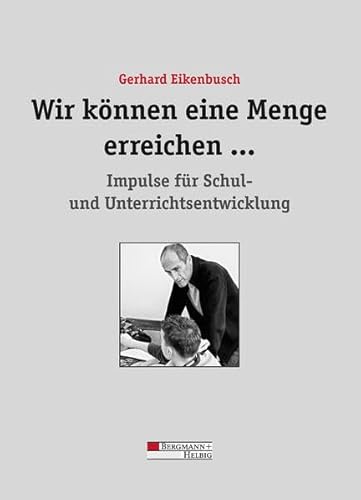 Gerhard Eikenbusch

Wir können eine Menge erreichen ...

Impulse für Schul- und Unterrichtsentwicklung

BERGMANN+ HELBIG